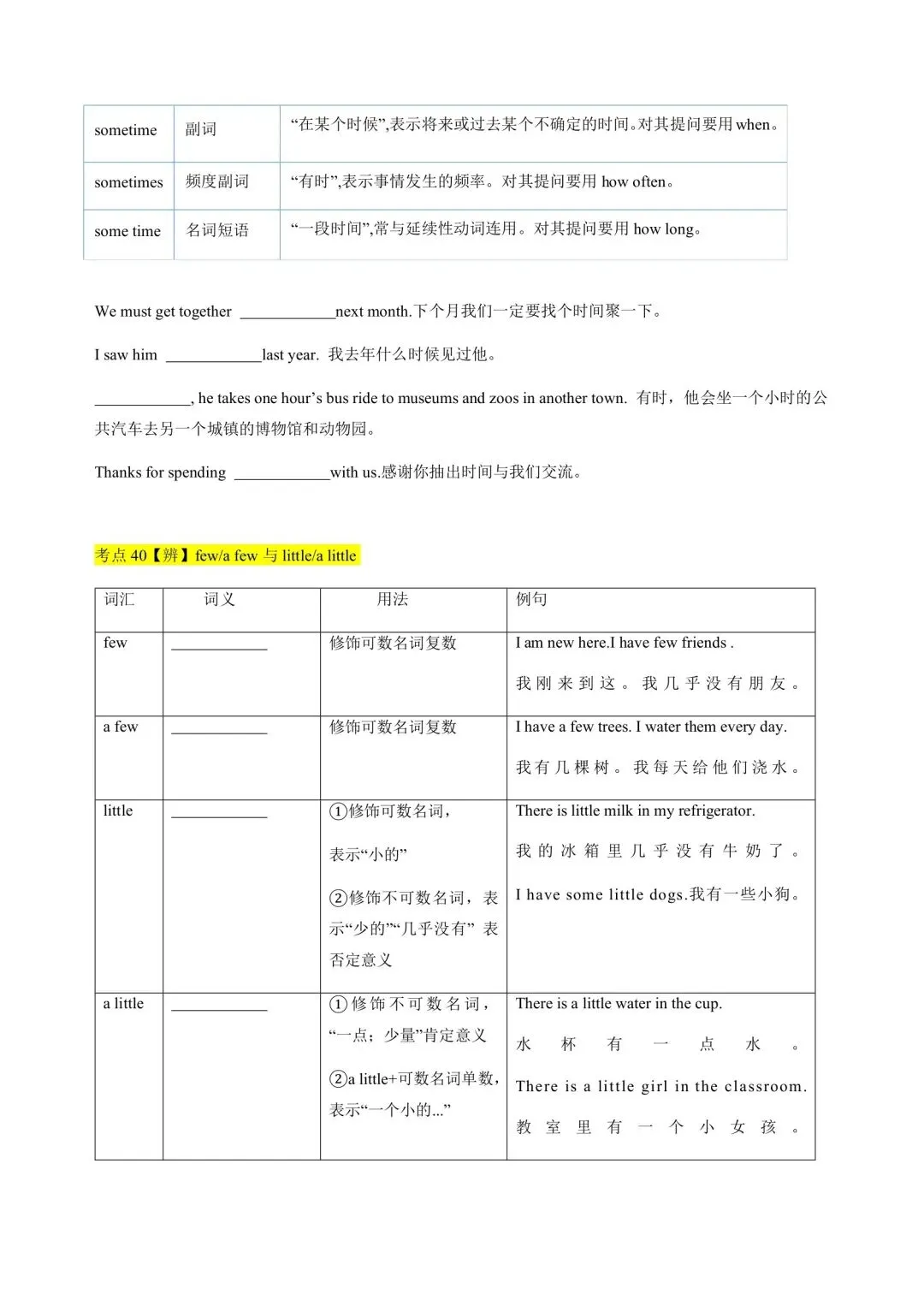 | sometime | 副词 | “在某个时候”,表示将来或过去某个不确定的时间。对其提问要用 when。 |
|---|---|---|
| sometimes | 频度副词 | “有时”,表示事情发生的频率。对其提问要用 how often。 |
| some time | 名词短语 | “一段时间”,常与延续性动词连用。对其提问要用 how long。 |

We must get together ____________next month.下个月我们一定要找个时间聚一下。

I saw him ____________last year. 我去年什么时候见过他。

____________, he takes one hour’s bus ride to museums and zoos in another town. 有时，他会坐一个小时的公共汽车去另一个城镇的博物馆和动物园。

Thanks for spending ____________with us.感谢你抽出时间与我们交流。

考点 40【辨】few/a few 与 little/a little

| 词汇 | 词义 | 用法 | 例句 |
|---|---|---|---|
| few | ____________ | 修饰可数名词复数 | I am new here.I have few friends . 我刚来到这。我几乎没有朋友。 |
| a few | ____________ | 修饰可数名词复数 | I have a few trees. I water them every day. 我有几棵树。我每天给他们浇水。 |
| little | ____________ | ①修饰可数名词，表示“小的” ②修饰不可数名词，表示“少的”“几乎没有” 表否定意义 | There is little milk in my refrigerator. 我的冰箱里几乎没有牛奶了。 I have some little dogs.我有一些小狗。 |
| a little | ____________ | ①修饰不可数名词，“一点；少量”肯定意义 ②a little+可数名词单数，表示“一个小的...” | There is a little water in the cup. 水杯有一点水。 There is a little girl in the classroom. 教室里有一个小女孩。 |